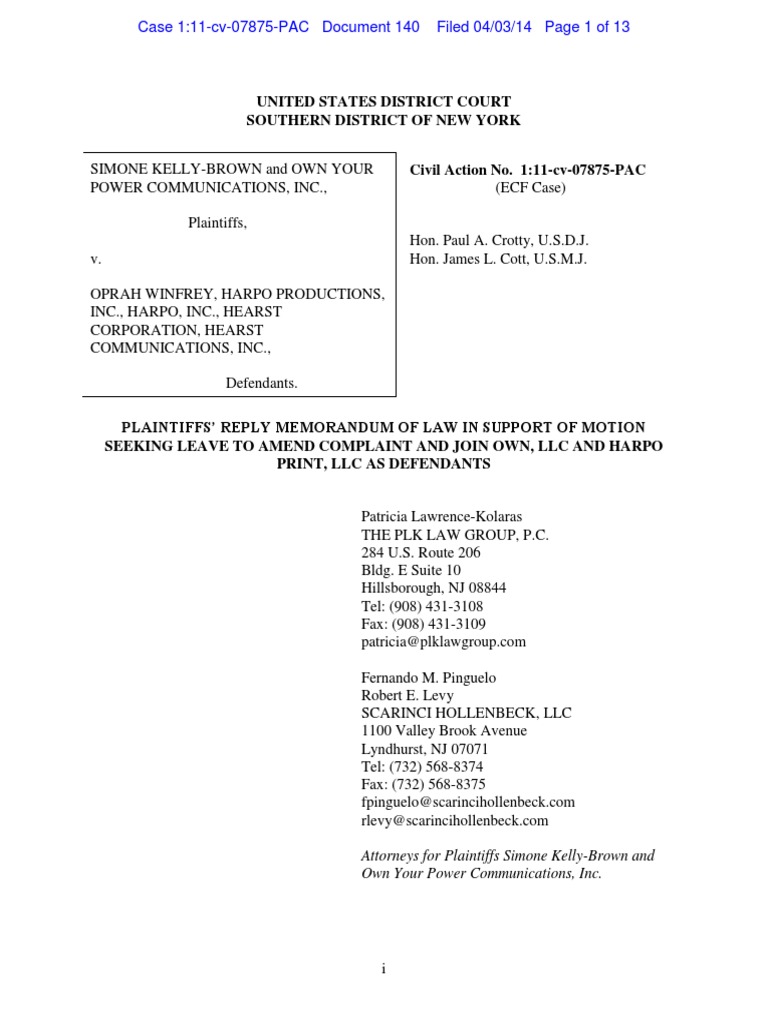 Case 1:11-cv-07875-PAC Document 140 Filed 04/03/14 Page 1 of 13

UNITED STATES DISTRICT COURT
SOUTHERN DISTRICT OF NEW YORK

SIMONE KELLY-BROWN and OWN YOUR POWER COMMUNICATIONS, INC.,

Plaintiffs,

v.

OPRAH WINFREY, HARPO PRODUCTIONS, INC., HARPO, INC., HEARST CORPORATION, HEARST COMMUNICATIONS, INC.,

Defendants.

Civil Action No. 1:11-cv-07875-PAC
(ECF Case)

Hon. Paul A. Crotty, U.S.D.J.
Hon. James L. Cott, U.S.M.J.

PLAINTIFFS' REPLY MEMORANDUM OF LAW IN SUPPORT OF MOTION SEEKING LEAVE TO AMEND COMPLAINT AND JOIN OWN, LLC AND HARPO PRINT, LLC AS DEFENDANTS

Patricia Lawrence-Kolaras
THE PLK LAW GROUP, P.C.
284 U.S. Route 206
Bldg. E Suite 10
Hillsborough, NJ 08844
Tel: (908) 431-3108
Fax: (908) 431-3109
patricia@plklawgroup.com

Fernando M. Pinguelo
Robert E. Levy
SCARINCI HOLLENBECK, LLC
1100 Valley Brook Avenue
Lyndhurst, NJ 07071
Tel: (732) 568-8374
Fax: (732) 568-8375
fpinguelo@scarincihollenbeck.com
rlevy@scarincihollenbeck.com

Attorneys for Plaintiffs Simone Kelly-Brown and Own Your Power Communications, Inc.

i